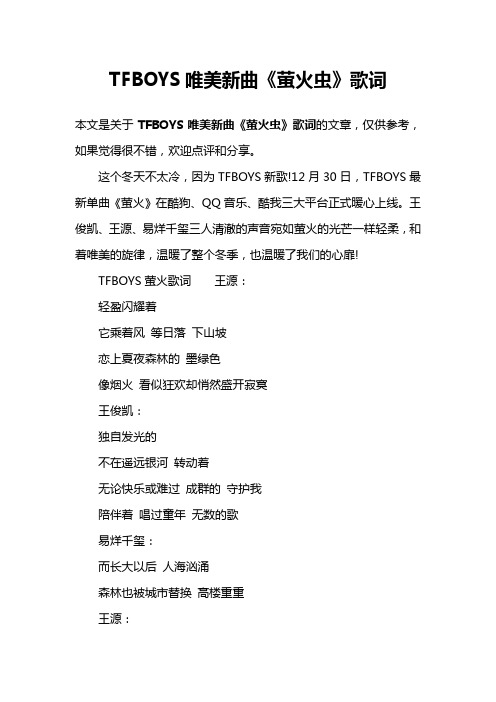 TFBOYS 唯美新曲《萤火虫》歌词

本文是关于 TFBOYS 唯美新曲《萤火虫》歌词的文章，仅供参考，如果觉得很不错，欢迎点评和分享。

这个冬天不太冷，因为 TFBOYS 新歌!12 月 30 日，TFBOYS 最新单曲《萤火》在酷狗、QQ 音乐、酷我三大平台正式暖心上线。王俊凯、王源、易烊千玺三人清澈的声音宛如萤火的光芒一样轻柔，和着唯美的旋律，温暖了整个冬季，也温暖了我们的心扉!

TFBOYS 萤火歌词　　王源：

轻盈闪耀着

它乘着风 等日落 下山坡

恋上夏夜森林的 墨绿色

像烟火 看似狂欢却悄然盛开寂寞

王俊凯：

独自发光的

不在遥远银河 转动着

无论快乐或难过 成群的 守护我

陪伴着 唱过童年 无数的歌

易烊千玺：

而长大以后 人海汹涌

森林也被城市替换 高楼重重

王源：